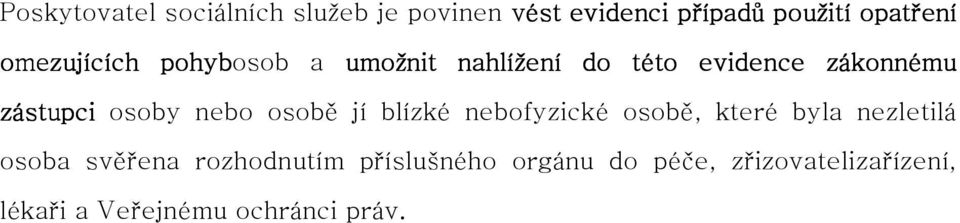 Poskytovatel sociálních služeb je povinen vést evidenci případů použití opatření omezujících pohybosob a umožnit nahlížení do této evidence zákonnému zástupci osoby nebo osobě jí blízké nebofyzické osobě, které byla nezletilá osoba svěřena rozhodnutím příslušného orgánu do péče, zřizovatelizařízení, lékaři a Veřejnému ochránci práv.